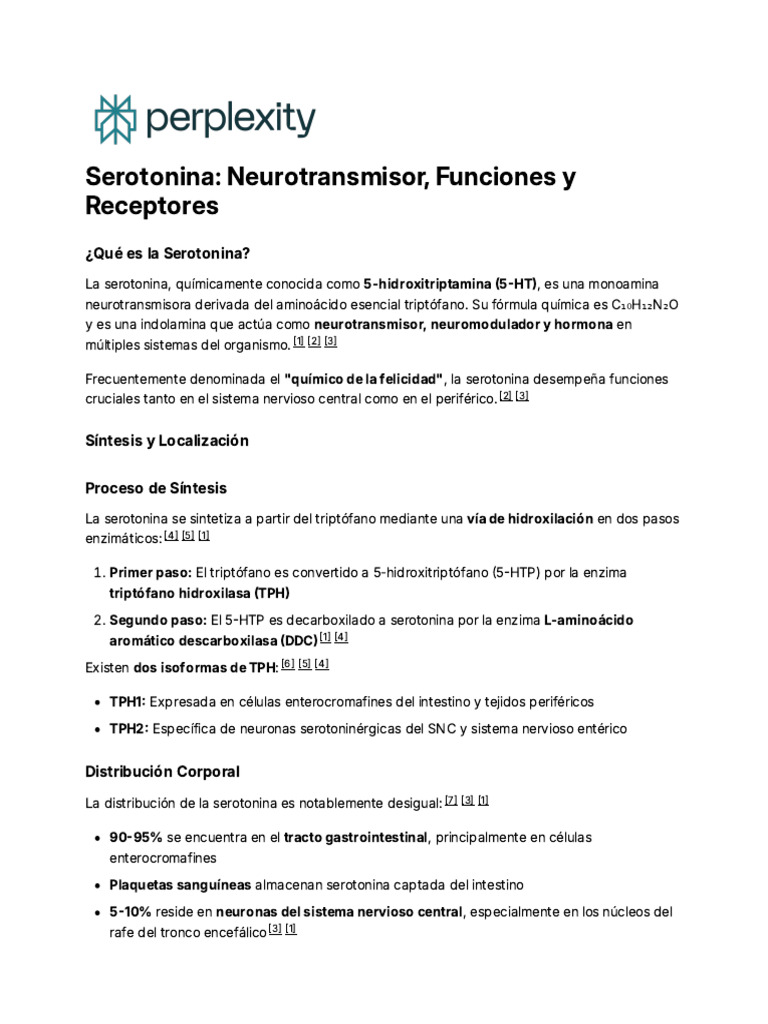 perplexity

Serotonina: Neurotransmisor, Funciones y Receptores

¿Qué es la Serotonina?

La serotonina, químicamente conocida como 5-hidroxitriptamina (5-HT), es una monoamina neurotransmisora derivada del aminoácido esencial triptófano. Su fórmula química es $C_{10}H_{12}N_2O$ y es una indolamina que actúa como neurotransmisor, neuromodulador y hormona en múltiples sistemas del organismo. [1] [2] [3]

Frecuentemente denominada el "químico de la felicidad", la serotonina desempeña funciones cruciales tanto en el sistema nervioso central como en el periférico. [2] [3]

Síntesis y Localización

Proceso de Síntesis

La serotonina se sintetiza a partir del triptófano mediante una vía de hidroxilación en dos pasos enzimáticos: [4] [5] [1]

1. Primer paso: El triptófano es convertido a 5-hidroxitriptófano (5-HTP) por la enzima triptófano hidroxilasa (TPH)
2. Segundo paso: El 5-HTP es decarboxilado a serotonina por la enzima L-aminoácido aromático descarboxilasa (DDC) [1] [4]

Existen dos isoformas de TPH: [6] [5] [4]

• TPH1: Expresada en células enterocromafines del intestino y tejidos periféricos
• TPH2: Específica de neuronas serotoninérgicas del SNC y sistema nervioso entérico

Distribución Corporal

La distribución de la serotonina es notablemente desigual: [7] [3] [1]

• 90-95% se encuentra en el tracto gastrointestinal, principalmente en células enterocromafines
• Plaquetas sanguíneas almacenan serotonina captada del intestino
• 5-10% reside en neuronas del sistema nervioso central, especialmente en los núcleos del rafe del tronco encefálico [3] [1]